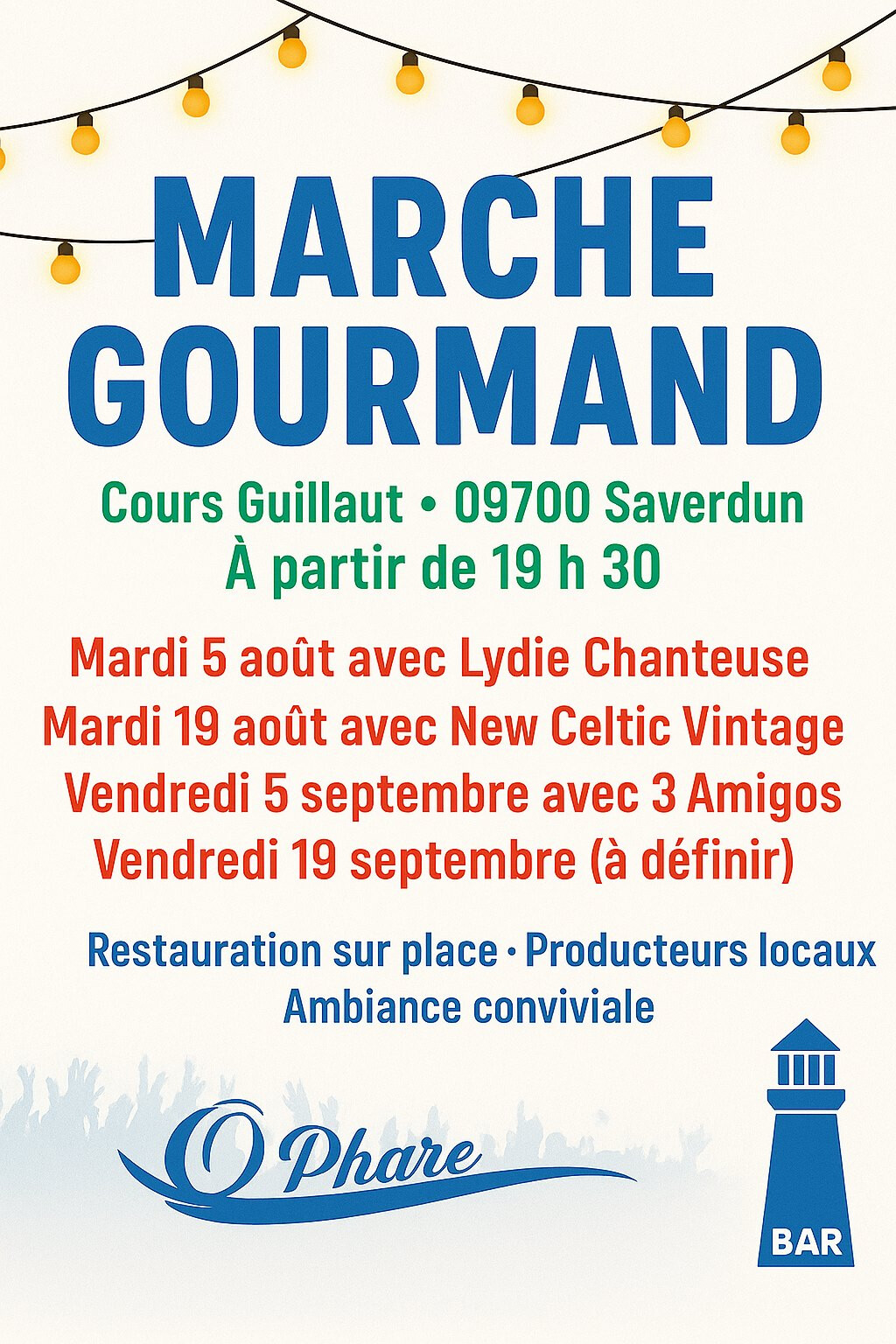 MARCHE GOURMAND

Cours Guillaut • 09700 Saverdun
À partir de 19 h 30

Mardi 5 août avec Lydie Chanteuse
Mardi 19 août avec New Celtic Vintage
Vendredi 5 septembre avec 3 Amigos
Vendredi 19 septembre (à définir)

Restauration sur place • Producteurs locaux
Ambiance conviviale

O Phare

BAR